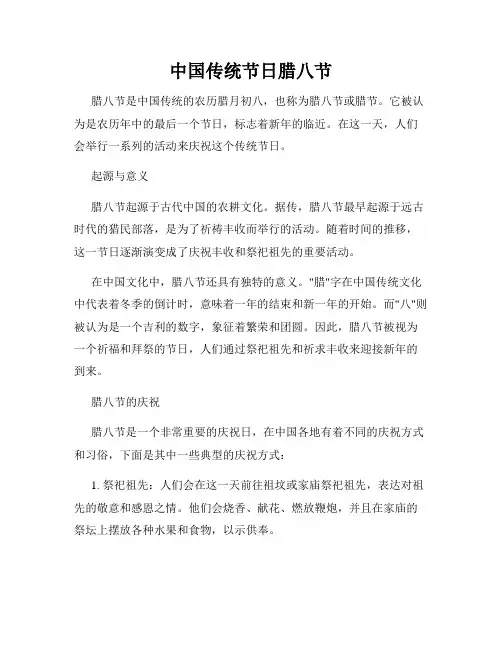 中国传统节日腊八节

腊八节是中国传统的农历腊月初八，也称为腊八节或腊节。它被认为是农历年中的最后一个节日，标志着新年的临近。在这一天，人们会举行一系列的活动来庆祝这个传统节日。

起源与意义

腊八节起源于古代中国的农耕文化。据传，腊八节最早起源于远古时代的猎民部落，是为了祈祷丰收而举行的活动。随着时间的推移，这一节日逐渐演变成了庆祝丰收和祭祀祖先的重要活动。

在中国文化中，腊八节还具有独特的意义。"腊"字在中国传统文化中代表着冬季的倒计时，意味着一年的结束和新一年的开始。而"八"则被认为是一个吉利的数字，象征着繁荣和团圆。因此，腊八节被视为一个祈福和拜祭的节日，人们通过祭祀祖先和祈求丰收来迎接新年的到来。

腊八节的庆祝

腊八节是一个非常重要的庆祝日，在中国各地有着不同的庆祝方式和习俗，下面是其中一些典型的庆祝方式：

1. 祭祀祖先：人们会在这一天前往祖坟或家庙祭祀祖先，表达对祖先的敬意和感恩之情。他们会烧香、献花、燃放鞭炮，并且在家庙的祭坛上摆放各种水果和食物，以示供奉。